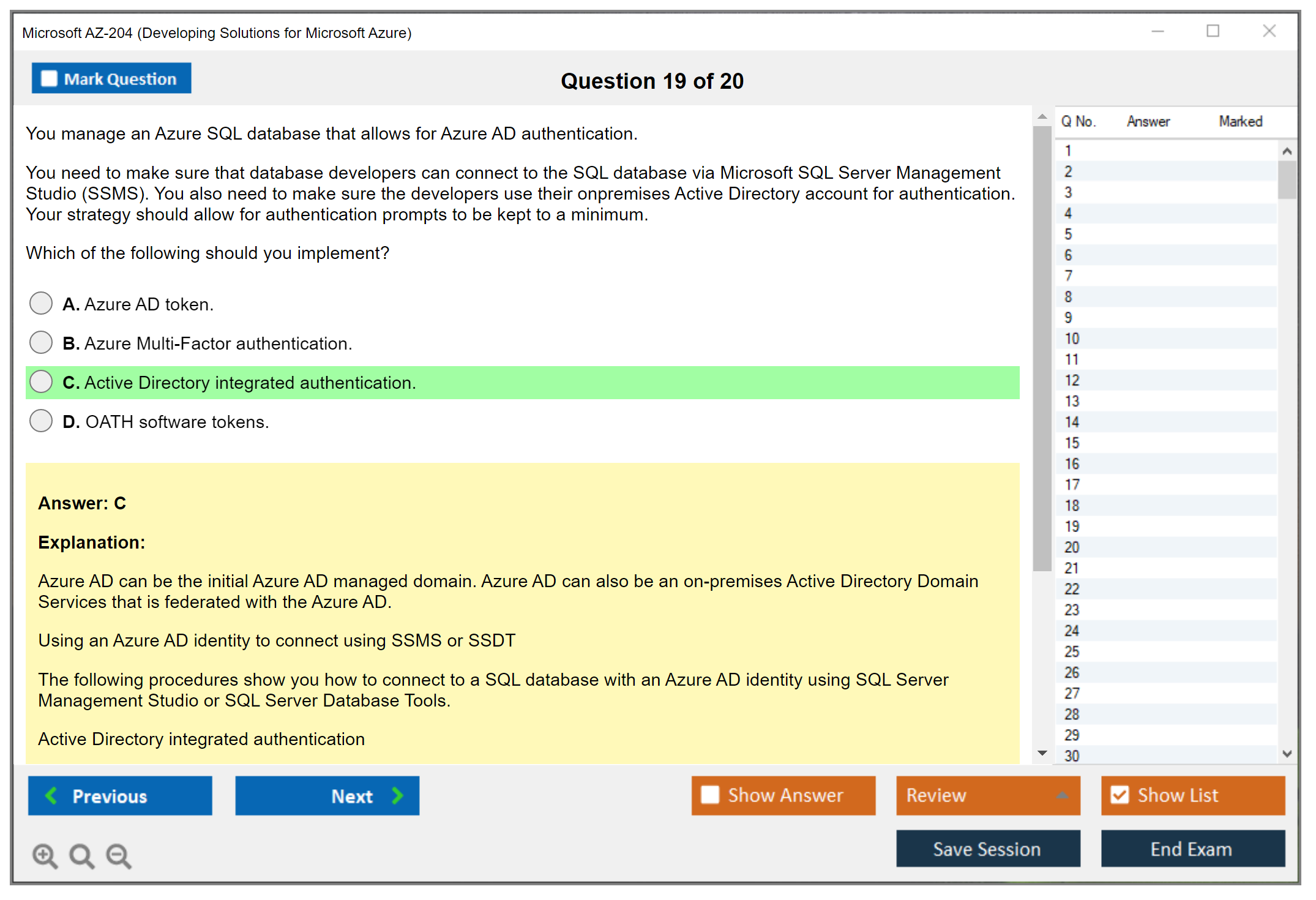 Microsoft AZ-204 (Developing Solutions for Microsoft Azure)

Mark Question

Question 19 of 20

You manage an Azure SQL database that allows for Azure AD authentication.

You need to make sure that database developers can connect to the SQL database via Microsoft SQL Server Management Studio (SSMS). You also need to make sure the developers use their onpremises Active Directory account for authentication. Your strategy should allow for authentication prompts to be kept to a minimum.

Which of the following should you implement?

A. Azure AD token.

B. Azure Multi-Factor authentication.

C. Active Directory integrated authentication.

D. OATH software tokens.

Answer: C

Explanation:

Azure AD can be the initial Azure AD managed domain. Azure AD can also be an on-premises Active Directory Domain Services that is federated with the Azure AD.

Using an Azure AD identity to connect using SSMS or SSDT

The following procedures show you how to connect to a SQL database with an Azure AD identity using SQL Server Management Studio or SQL Server Database Tools.

Active Directory integrated authentication

| Q No. | Answer | Marked |
|---|---|---|
| 1 | | |
| 2 | | |
| 3 | | |
| 4 | | |
| 5 | | |
| 6 | | |
| 7 | | |
| 8 | | |
| 9 | | |
| 10 | | |
| 11 | | |
| 12 | | |
| 13 | | |
| 14 | | |
| 15 | | |
| 16 | | |
| 17 | | |
| 18 | | |
| 19 | | |
| 20 | | |
| 21 | | |
| 22 | | |
| 23 | | |
| 24 | | |
| 25 | | |
| 26 | | |
| 27 | | |
| 28 | | |
| 29 | | |
| 30 | | |

Previous

Next

Show Answer

Review

Show List

Save Session

End Exam